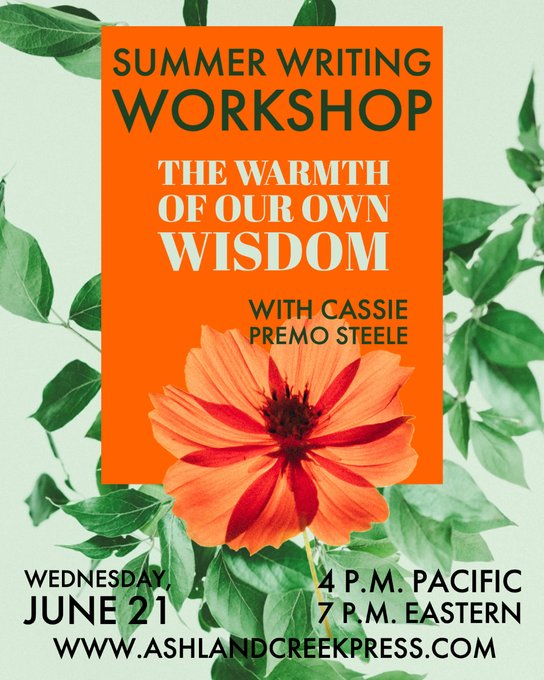 SUMMER WRITING WORKSHOP

THE WARMTH OF OUR OWN WISDOM

WITH CASSIE PREMO STEELE

WEDNESDAY, JUNE 21

4 P.M. PACIFIC
7 P.M. EASTERN

WWW.ASHLANDCREEKPRESS.COM